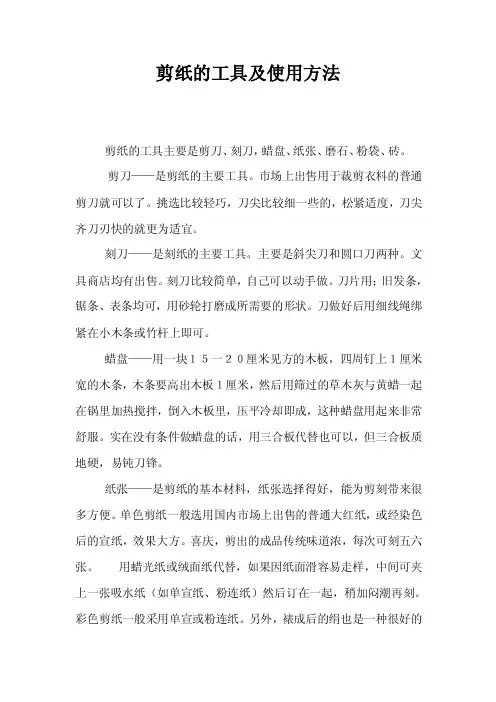 剪纸的工具及使用方法

剪纸的工具主要是剪刀、刻刀，蜡盘、纸张、磨石、粉袋、砖。

剪刀——是剪纸的主要工具。市场上出售用于裁剪衣料的普通剪刀就可以了。挑选比较轻巧，刀尖比较细一些的，松紧适度，刀尖齐刀刃快的就更为适宜。

刻刀——是刻纸的主要工具。主要是斜尖刀和圆口刀两种。文具商店均有出售。刻刀比较简单，自己可以动手做。刀片用：旧发条，锯条、表条均可，用砂轮打磨成所需要的形状。刀做好后用细线绳绑紧在小木条或竹杆上即可。

蜡盘——用一块１５—２０厘米见方的木板，四周钉上１厘米宽的木条，木条要高出木板１厘米，然后用筛过的草木灰与黄蜡一起在锅里加热搅拌，倒入木板里，压平冷却即成，这种蜡盘用起来非常舒服。实在没有条件做蜡盘的话，用三合板代替也可以，但三合板质地硬，易钝刀锋。

纸张——是剪纸的基本材料，纸张选择得好，能为剪刻带来很多方便。单色剪纸一般选用国内市场上出售的普通大红纸，或经染色后的宣纸，效果大方。喜庆，剪出的成品传统味道浓，每次可刻五六张。　　用蜡光纸或绒面纸代替，如果因纸面滑容易走样，中间可夹上一张吸水纸（如单宣纸、粉连纸）然后订在一起，稍加闷潮再刻。彩色剪纸一般采用单宣或粉连纸。另外，裱成后的绢也是一种很好的